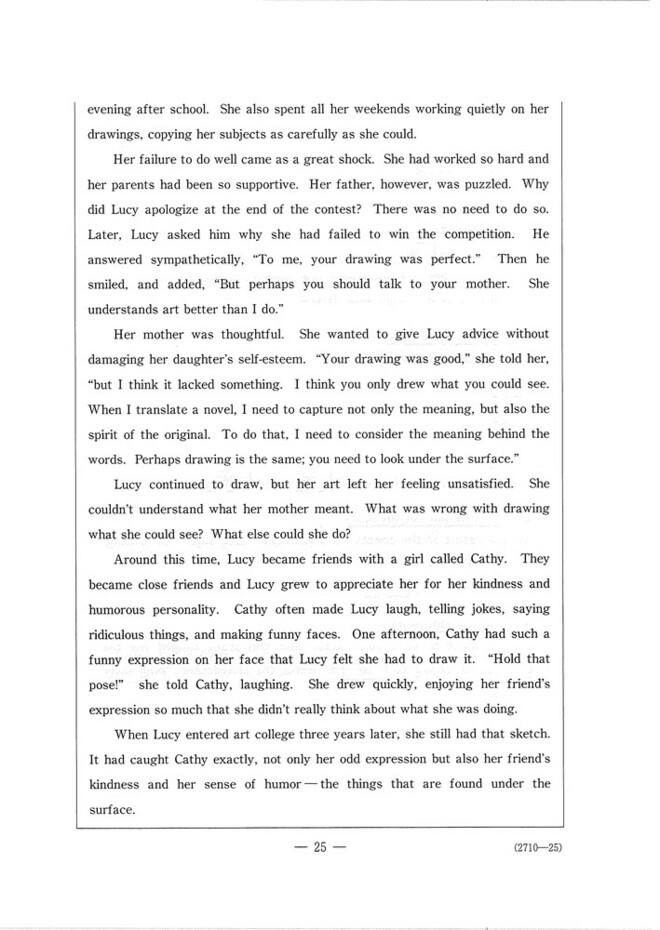 evening after school. She also spent all her weekends working quietly on her drawings, copying her subjects as carefully as she could.

Her failure to do well came as a great shock. She had worked so hard and her parents had been so supportive. Her father, however, was puzzled. Why did Lucy apologize at the end of the contest? There was no need to do so. Later, Lucy asked him why she had failed to win the competition. He answered sympathetically, "To me, your drawing was perfect." Then he smiled, and added, "But perhaps you should talk to your mother. She understands art better than I do."

Her mother was thoughtful. She wanted to give Lucy advice without damaging her daughter's self-esteem. "Your drawing was good," she told her, "but I think it lacked something. I think you only drew what you could see. When I translate a novel, I need to capture not only the meaning, but also the spirit of the original. To do that, I need to consider the meaning behind the words. Perhaps drawing is the same; you need to look under the surface."

Lucy continued to draw, but her art left her feeling unsatisfied. She couldn't understand what her mother meant. What was wrong with drawing what she could see? What else could she do?

Around this time, Lucy became friends with a girl called Cathy. They became close friends and Lucy grew to appreciate her for her kindness and humorous personality. Cathy often made Lucy laugh, telling jokes, saying ridiculous things, and making funny faces. One afternoon, Cathy had such a funny expression on her face that Lucy felt she had to draw it. "Hold that pose!" she told Cathy, laughing. She drew quickly, enjoying her friend's expression so much that she didn't really think about what she was doing.

When Lucy entered art college three years later, she still had that sketch. It had caught Cathy exactly, not only her odd expression but also her friend's kindness and her sense of humor — the things that are found under the surface.

— 25 —

(2710—25)